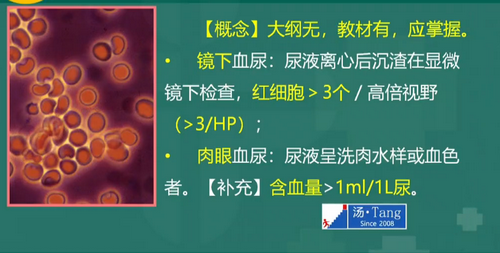 【概念】大纲无，教材有，应掌握。

• 镜下血尿：尿液离心后沉渣在显微镜下检查，红细胞 > 3个 / 高倍视野（>3/HP）；

• 肉眼血尿：尿液呈洗肉水样或血色者。【补充】含血量>1ml/1L尿。

汤·Tang
Since 2008